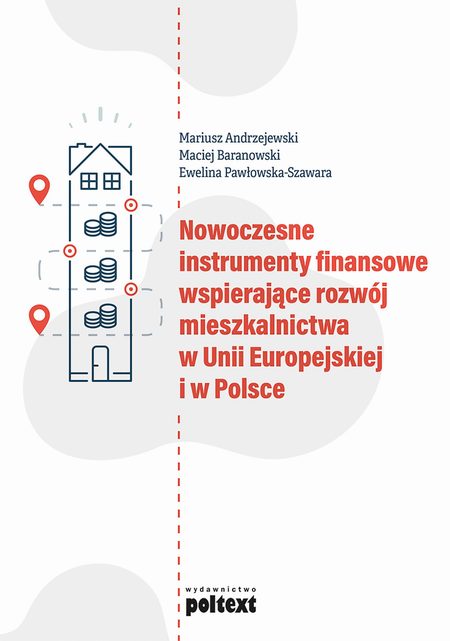 Mariusz Andrzejewski
Maciej Baranowski
Ewelina Pawłowska-Szawara

Nowoczesne instrumenty finansowe wspierające rozwój mieszkalnictwa w Unii Europejskiej i w Polsce

wydawnictwo
poltext